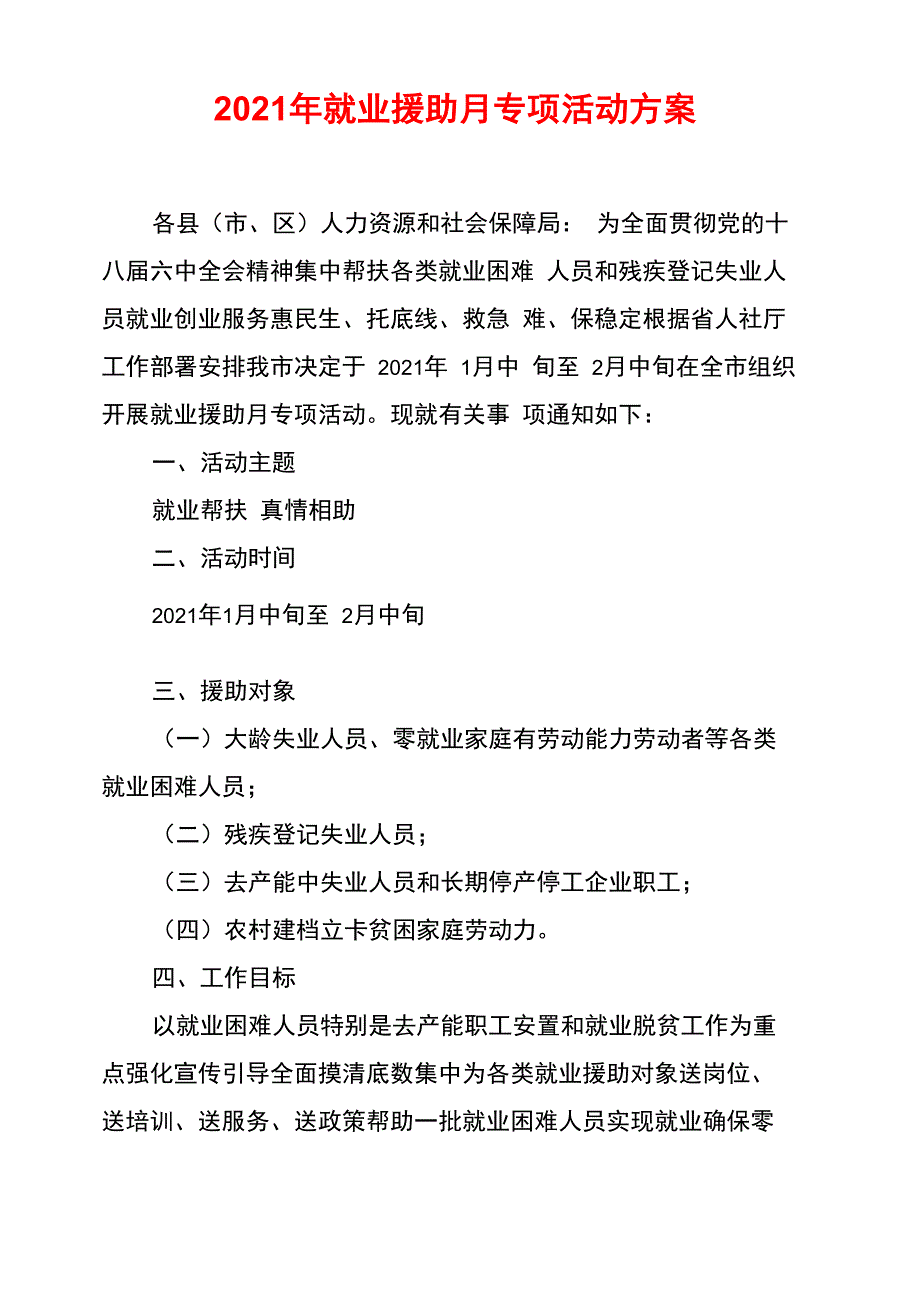 2021年就业援助月专项活动方案

各县（市、区）人力资源和社会保障局： 为全面贯彻党的十八届六中全会精神集中帮扶各类就业困难 人员和残疾登记失业人员就业创业服务惠民生、托底线、救急 难、保稳定根据省人社厅工作部署安排我市决定于 2021年 1月中 旬至 2月中旬在全市组织开展就业援助月专项活动。现就有关事 项通知如下：

一、活动主题

就业帮扶 真情相助

二、活动时间

2021年1月中旬至 2月中旬

三、援助对象

（一）大龄失业人员、零就业家庭有劳动能力劳动者等各类就业困难人员；

（二）残疾登记失业人员；

（三）去产能中失业人员和长期停产停工企业职工；

（四）农村建档立卡贫困家庭劳动力。

四、工作目标

以就业困难人员特别是去产能职工安置和就业脱贫工作为重点强化宣传引导全面摸清底数集中为各类就业援助对象送岗位、送培训、送服务、送政策帮助一批就业困难人员实现就业确保零